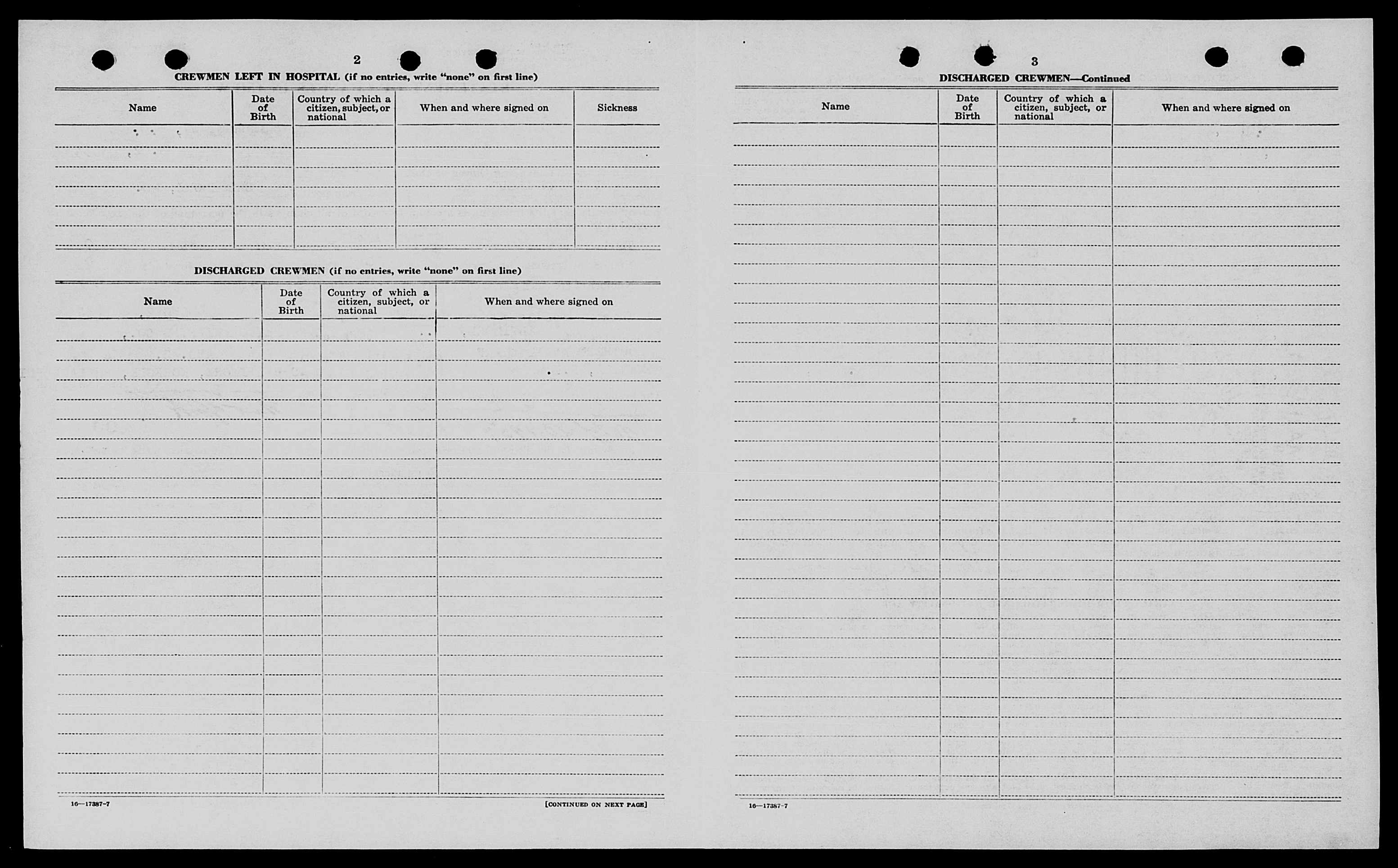 2

CREWMEN LEFT IN HOSPITAL (if no entries, write "none" on first line)

| Name | Date of Birth | Country of which a citizen, subject, or national | When and where signed on | Sickness |
|---|---|---|---|---|
| | | | | |

DISCHARGED CREWMEN (if no entries, write "none" on first line)

| Name | Date of Birth | Country of which a citizen, subject, or national | When and where signed on |
|---|---|---|---|
| | | | |

16—17387-7

[CONTINUED ON NEXT PAGE]

3

DISCHARGED CREWMEN—Continued

| Name | Date of Birth | Country of which a citizen, subject, or national | When and where signed on |
|---|---|---|---|
| | | | |

16—17387-7